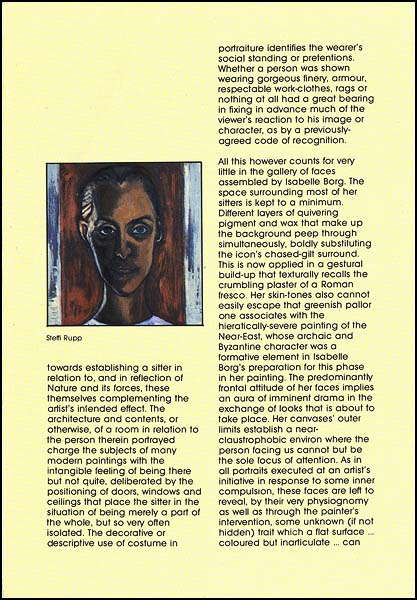 Steffi Rupp

towards establishing a sitter in relation to, and in reflection of Nature and its forces, these themselves complementing the artist's intended effect. The architecture and contents, or otherwise, of a room in relation to the person therein portrayed charge the subjects of many modern paintings with the intangible feeling of being there but not quite, deliberated by the positioning of doors, windows and ceilings that place the sitter in the situation of being merely a part of the whole, but so very often isolated. The decorative or descriptive use of costume in

portraiture identifies the wearer's social standing or pretentions. Whether a person was shown wearing gorgeous finery, armour, respectable work-clothes, rags or nothing at all had a great bearing in fixing in advance much of the viewer's reaction to his image or character, as by a previously-agreed code of recognition.

All this however counts for very little in the gallery of faces assembled by Isabelle Borg. The space surrounding most of her sitters is kept to a minimum. Different layers of quivering pigment and wax that make up the background peep through simultaneously, boldly substituting the icon's chased-gilt surround. This is now applied in a gestural build-up that texturally recalls the crumbling plaster of a Roman fresco. Her skin-tones also cannot easily escape that greenish pallor one associates with the hieratically-severe painting of the Near-East, whose archaic and Byzantine character was a formative element in Isabelle Borg's preparation for this phase in her painting. The predominantly frontal attitude of her faces implies an aura of imminent drama in the exchange of looks that is about to take place. Her canvases' outer limits establish a near-claustrophobic environ where the person facing us cannot but be the sole focus of attention. As in all portraits executed at an artist's initiative in response to some inner compulsion, these faces are left to reveal, by their very physiognomy as well as through the painter's intervention, some unknown (if not hidden) trait which a flat surface ... coloured but inarticulate ... can